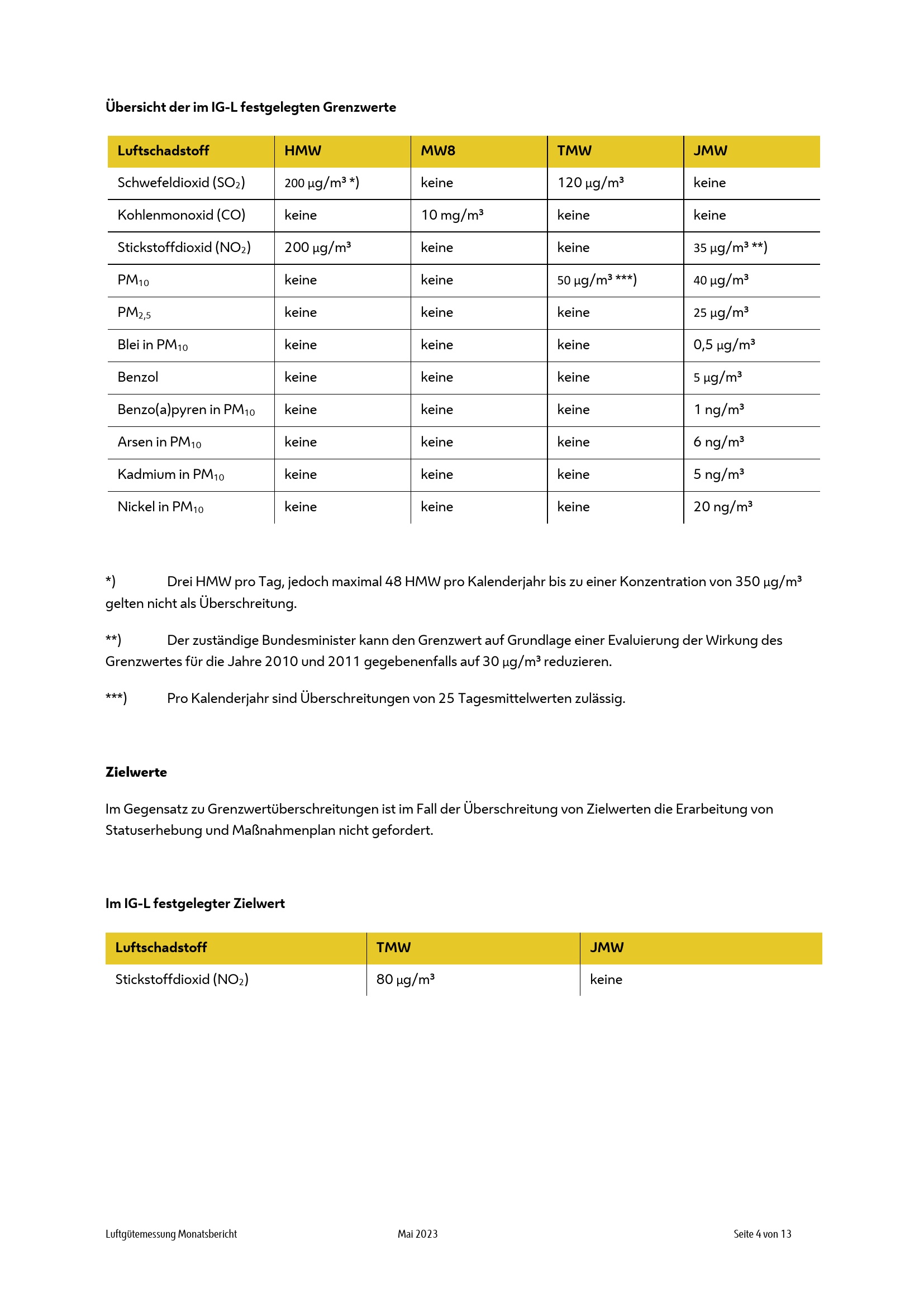 Übersicht der im IG-L festgelegten Grenzwerte

| Luftschadstoff | HMW | MW8 | TMW | JMW |
|---|---|---|---|---|
| Schwefeldioxid ($SO_2$) | 200 µg/m³ *) | keine | 120 µg/m³ | keine |
| Kohlenmonoxid (CO) | keine | 10 mg/m³ | keine | keine |
| Stickstoffdioxid ($NO_2$) | 200 µg/m³ | keine | keine | 35 µg/m³ **) |
| $PM_{10}$ | keine | keine | 50 µg/m³ ***) | 40 µg/m³ |
| $PM_{2,5}$ | keine | keine | keine | 25 µg/m³ |
| Blei in $PM_{10}$ | keine | keine | keine | 0,5 µg/m³ |
| Benzol | keine | keine | keine | 5 µg/m³ |
| Benzo(a)pyren in $PM_{10}$ | keine | keine | keine | 1 ng/m³ |
| Arsen in $PM_{10}$ | keine | keine | keine | 6 ng/m³ |
| Kadmium in $PM_{10}$ | keine | keine | keine | 5 ng/m³ |
| Nickel in $PM_{10}$ | keine | keine | keine | 20 ng/m³ |

*) Drei HMW pro Tag, jedoch maximal 48 HMW pro Kalenderjahr bis zu einer Konzentration von 350 µg/m³ gelten nicht als Überschreitung.

**) Der zuständige Bundesminister kann den Grenzwert auf Grundlage einer Evaluierung der Wirkung des Grenzwertes für die Jahre 2010 und 2011 gegebenenfalls auf 30 µg/m³ reduzieren.

***) Pro Kalenderjahr sind Überschreitungen von 25 Tagesmittelwerten zulässig.

Zielwerte

Im Gegensatz zu Grenzwertüberschreitungen ist im Fall der Überschreitung von Zielwerten die Erarbeitung von Statuserhebung und Maßnahmenplan nicht gefordert.

Im IG-L festgelegter Zielwert

| Luftschadstoff | TMW | JMW |
|---|---|---|
| Stickstoffdioxid ($NO_2$) | 80 µg/m³ | keine |

Luftgütemessung Monatsbericht Mai 2023 Seite 4 von 13